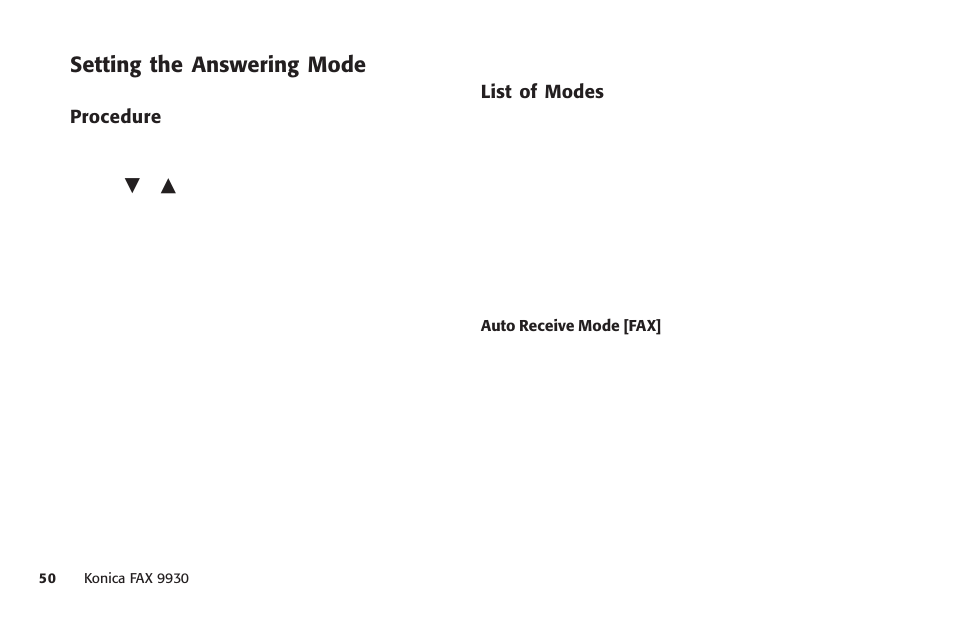 Setting the Answering Mode

Procedure

▼ ▲

List of Modes

Auto Receive Mode [FAX]

50 Konica FAX 9930